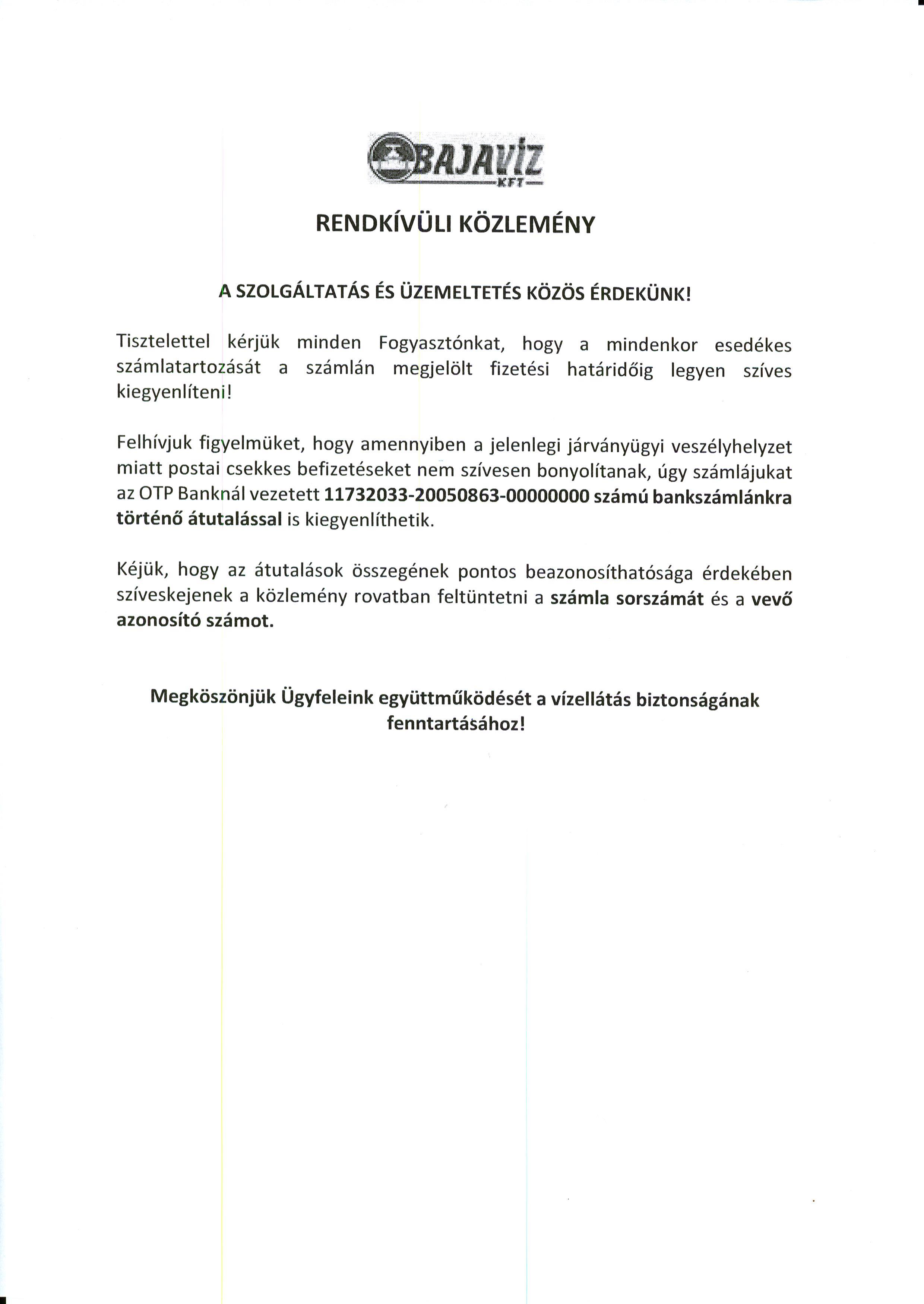 BAJAVÍZ
KFT

RENDKÍVÜLI KÖZLEMÉNY

A SZOLGÁLTATÁS ÉS ÜZEMELTETÉS KÖZÖS ÉRDEKÜNK!

Tisztelettel kérjük minden Fogyasztónkat, hogy a mindenkor esedékes számlatartozását a számlán megjelölt fizetési határidőig legyen szíves kiegyenlíteni!

Felhívjuk figyelmüket, hogy amennyiben a jelenlegi járványügyi veszélyhelyzet miatt postai csekkes befizetéseket nem szívesen bonyolítanak, úgy számlájukat az OTP Banknál vezetett 11732033-20050863-00000000 számú bankszámlánkra történő átutalással is kiegyenlíthetik.

Kéjük, hogy az átutalások összegének pontos beazonosíthatósága érdekében szíveskejenek a közlemény rovatban feltüntetni a számla sorszámát és a vevő azonosító számot.

Megköszönjük Ügyfeleink együttműködését a vízellátás biztonságának fenntartásához!